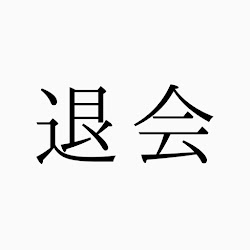 退会